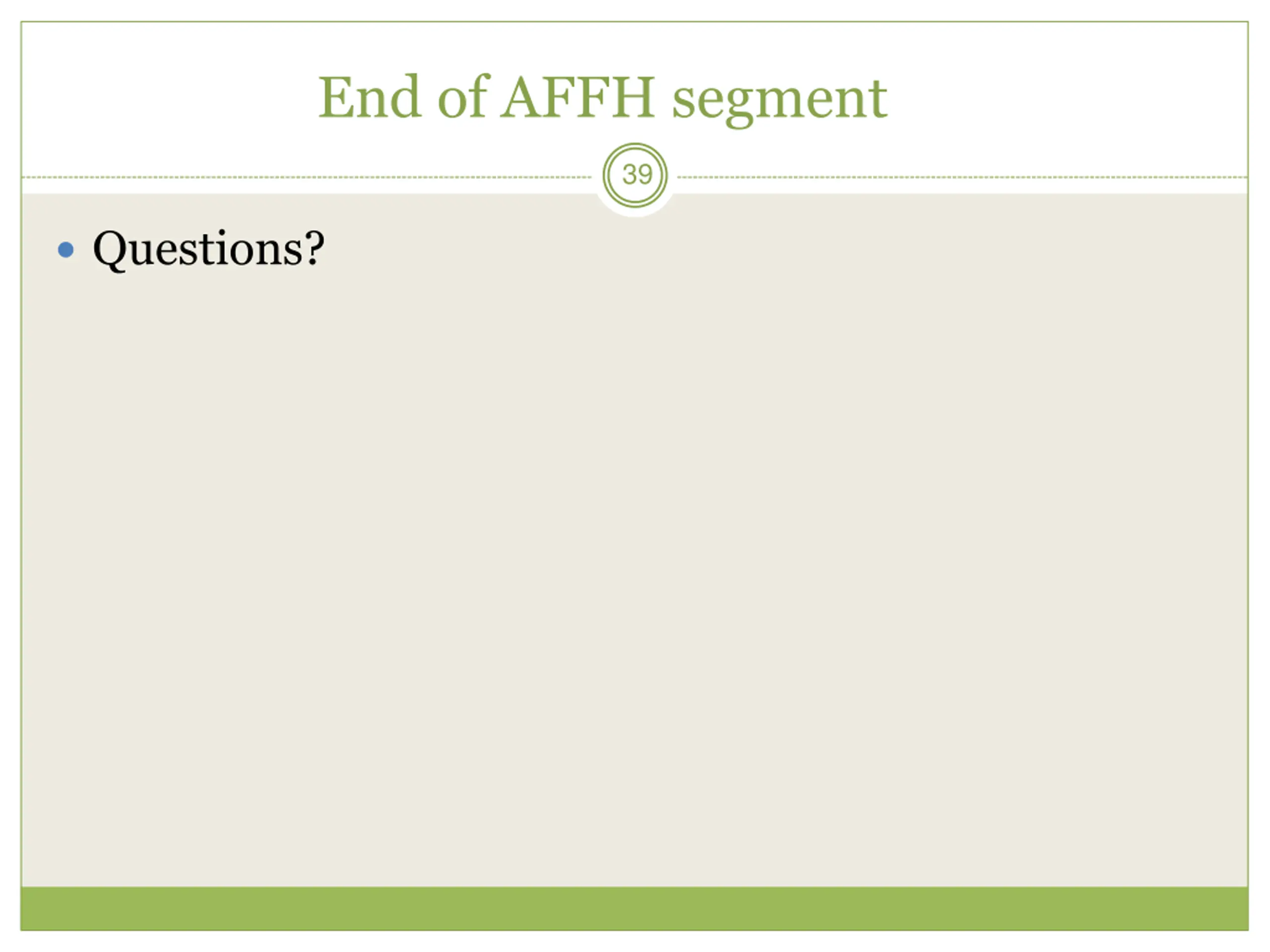 End of AFFH segment

39

• Questions?